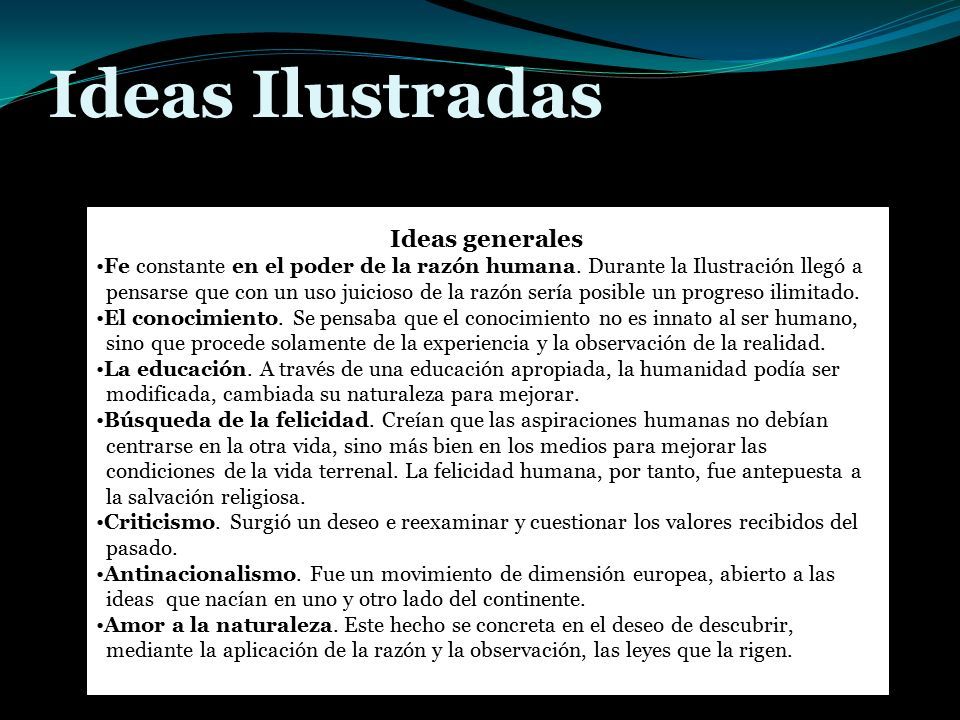 Ideas Ilustradas

Ideas generales

•Fe constante en el poder de la razón humana. Durante la Ilustración llegó a pensarse que con un uso juicioso de la razón sería posible un progreso ilimitado.

•El conocimiento. Se pensaba que el conocimiento no es innato al ser humano, sino que procede solamente de la experiencia y la observación de la realidad.

•La educación. A través de una educación apropiada, la humanidad podía ser modificada, cambiada su naturaleza para mejorar.

•Búsqueda de la felicidad. Creían que las aspiraciones humanas no debían centrarse en la otra vida, sino más bien en los medios para mejorar las condiciones de la vida terrenal. La felicidad humana, por tanto, fue antepuesta a la salvación religiosa.

•Criticismo. Surgió un deseo e reexaminar y cuestionar los valores recibidos del pasado.

•Antinacionalismo. Fue un movimiento de dimensión europea, abierto a las ideas que nacían en uno y otro lado del continente.

•Amor a la naturaleza. Este hecho se concreta en el deseo de descubrir, mediante la aplicación de la razón y la observación, las leyes que la rigen.